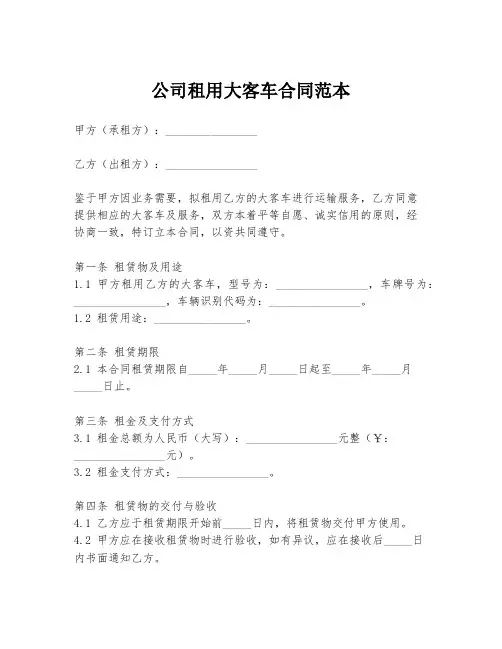 公司租用大客车合同范本

甲方（承租方）：________________

乙方（出租方）：________________

鉴于甲方因业务需要，拟租用乙方的大客车进行运输服务，乙方同意提供相应的大客车及服务，双方本着平等自愿、诚实信用的原则，经协商一致，特订立本合同，以资共同遵守。

第一条 租赁物及用途
1.1 甲方租用乙方的大客车，型号为：________________，车牌号为：________________，车辆识别代码为：________________。
1.2 租赁用途：________________。

第二条 租赁期限
2.1 本合同租赁期限自_____年_____月_____日起至_____年_____月_____日止。

第三条 租金及支付方式
3.1 租金总额为人民币（大写）：________________元整（¥：________________元）。
3.2 租金支付方式：________________。

第四条 租赁物的交付与验收
4.1 乙方应于租赁期限开始前_____日内，将租赁物交付甲方使用。
4.2 甲方应在接收租赁物时进行验收，如有异议，应在接收后_____日内书面通知乙方。